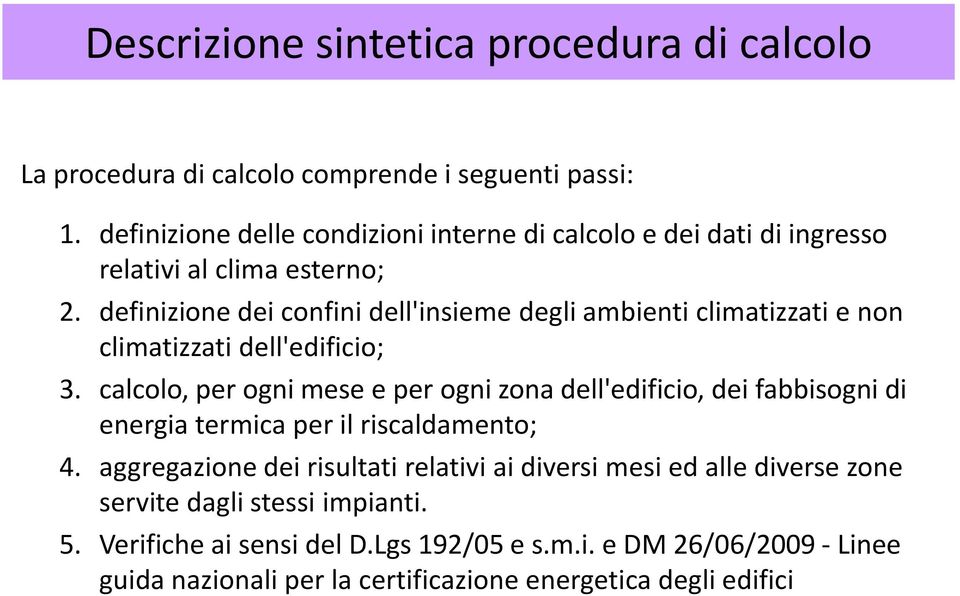 Descrizione sintetica procedura di calcolo

La procedura di calcolo comprende i seguenti passi:

1. definizione delle condizioni interne di calcolo e dei dati di ingresso relativi al clima esterno;
2. definizione dei confini dell'insieme degli ambienti climatizzati e non climatizzati dell'edificio;
3. calcolo, per ogni mese e per ogni zona dell'edificio, dei fabbisogni di energia termica per il riscaldamento;
4. aggregazione dei risultati relativi ai diversi mesi ed alle diverse zone servite dagli stessi impianti.
5. Verifiche ai sensi del D.Lgs 192/05 e s.m.i. e DM 26/06/2009 - Linee guida nazionali per la certificazione energetica degli edifici